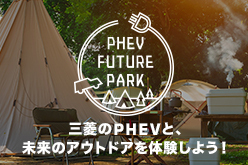 PHEV
FUTURE
PARK

三菱のPHEVと、
未来のアウトドアを体験しよう！